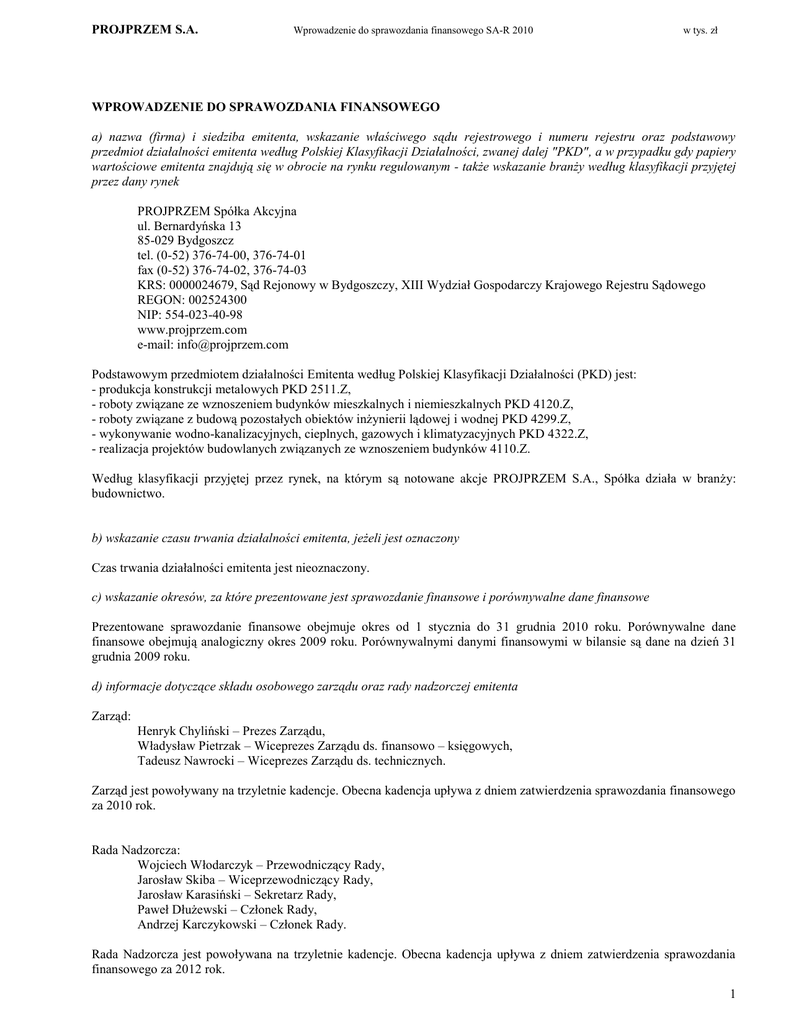 PROJPRZEM S.A. Wprowadzenie do sprawozdania finansowego SA-R 2010 w tys. zł

WPROWADZENIE DO SPRAWOZDANIA FINANSOWEGO

a) nazwa (firma) i siedziba emitenta, wskazanie właściwego sądu rejestrowego i numeru rejestru oraz podstawowy przedmiot działalności emitenta według Polskiej Klasyfikacji Działalności, zwanej dalej "PKD", a w przypadku gdy papiery wartościowe emitenta znajdują się w obrocie na rynku regulowanym - także wskazanie branży według klasyfikacji przyjętej przez dany rynek

PROJPRZEM Spółka Akcyjna
ul. Bernardyńska 13
85-029 Bydgoszcz
tel. (0-52) 376-74-00, 376-74-01
fax (0-52) 376-74-02, 376-74-03
KRS: 0000024679, Sąd Rejonowy w Bydgoszczy, XIII Wydział Gospodarczy Krajowego Rejestru Sądowego
REGON: 002524300
NIP: 554-023-40-98
www.projprzem.com
e-mail: info@projprzem.com

Podstawowym przedmiotem działalności Emitenta według Polskiej Klasyfikacji Działalności (PKD) jest:
- produkcja konstrukcji metalowych PKD 2511.Z,
- roboty związane ze wznoszeniem budynków mieszkalnych i niemieszkalnych PKD 4120.Z,
- roboty związane z budową pozostałych obiektów inżynierii lądowej i wodnej PKD 4299.Z,
- wykonywanie wodno-kanalizacyjnych, cieplnych, gazowych i klimatyzacyjnych PKD 4322.Z,
- realizacja projektów budowlanych związanych ze wznoszeniem budynków 4110.Z.

Według klasyfikacji przyjętej przez rynek, na którym są notowane akcje PROJPRZEM S.A., Spółka działa w branży: budownictwo.

b) wskazanie czasu trwania działalności emitenta, jeżeli jest oznaczony

Czas trwania działalności emitenta jest nieoznaczony.

c) wskazanie okresów, za które prezentowane jest sprawozdanie finansowe i porównywalne dane finansowe

Prezentowane sprawozdanie finansowe obejmuje okres od 1 stycznia do 31 grudnia 2010 roku. Porównywalne dane finansowe obejmują analogiczny okres 2009 roku. Porównywalnymi danymi finansowymi w bilansie są dane na dzień 31 grudnia 2009 roku.

d) informacje dotyczące składu osobowego zarządu oraz rady nadzorczej emitenta

Zarząd:
Henryk Chyliński – Prezes Zarządu,
Władysław Pietrzak – Wiceprezes Zarządu ds. finansowo – księgowych,
Tadeusz Nawrocki – Wiceprezes Zarządu ds. technicznych.

Zarząd jest powoływany na trzyletnie kadencje. Obecna kadencja upływa z dniem zatwierdzenia sprawozdania finansowego za 2010 rok.

Rada Nadzorcza:
Wojciech Włodarczyk – Przewodniczący Rady,
Jarosław Skiba – Wiceprzewodniczący Rady,
Jarosław Karasiński – Sekretarz Rady,
Paweł Dłużewski – Członek Rady,
Andrzej Karczykowski – Członek Rady.

Rada Nadzorcza jest powoływana na trzyletnie kadencje. Obecna kadencja upływa z dniem zatwierdzenia sprawozdania finansowego za 2012 rok.

1